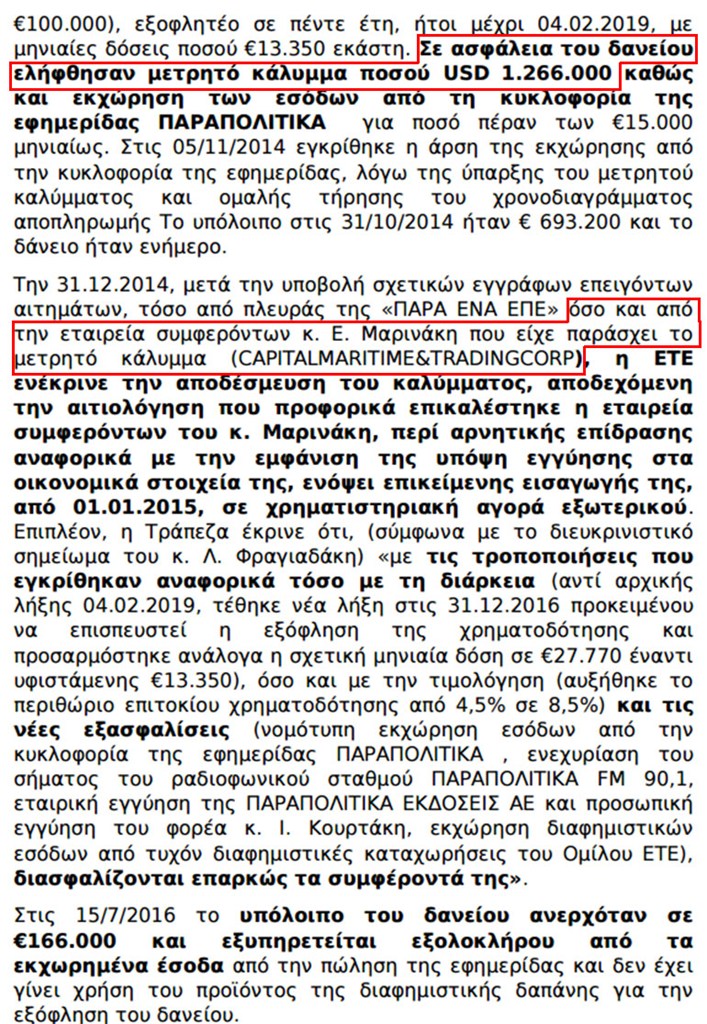 €100.000), εξοφλητέο σε πέντε έτη, ήτοι μέχρι 04.02.2019, με μηνιαίες δόσεις ποσού €13.350 εκάστη. Σε ασφάλεια του δανείου ελήφθησαν μετρητό κάλυμμα ποσού USD 1.266.000 καθώς και εκχώρηση των εσόδων από τη κυκλοφορία της εφημερίδας ΠΑΡΑΠΟΛΙΤΙΚΑ για ποσό πέραν των €15.000 μηνιαίως. Στις 05/11/2014 εγκρίθηκε η άρση της εκχώρησης από την κυκλοφορία της εφημερίδας, λόγω της ύπαρξης του μετρητού καλύμματος και ομαλής τήρησης του χρονοδιαγράμματος αποπληρωμής Το υπόλοιπο στις 31/10/2014 ήταν € 693.200 και το δάνειο ήταν ενήμερο.

Την 31.12.2014, μετά την υποβολή σχετικών εγγράφων επειγόντων αιτημάτων, τόσο από πλευράς της «ΠΑΡΑ ΕΝΑ ΕΠΕ» όσο και από την εταιρεία συμφερόντων κ. Ε. Μαρινάκη που είχε παράσχει το μετρητό κάλυμμα (CAPITALMARITIME&TRADINGCORP), η ΕΤΕ ενέκρινε την αποδέσμευση του καλύμματος, αποδεχόμενη την αιτιολόγηση που προφορικά επικαλέστηκε η εταιρεία συμφερόντων του κ. Μαρινάκη, περί αρνητικής επίδρασης αναφορικά με την εμφάνιση της υπόψη εγγύησης στα οικονομικά στοιχεία της, ενόψει επικείμενης εισαγωγής της, από 01.01.2015, σε χρηματιστηριακή αγορά εξωτερικού. Επιπλέον, η Τράπεζα έκρινε ότι, (σύμφωνα με το διευκρινιστικό σημείωμα του κ. Λ. Φραγιαδάκη) «με τις τροποποιήσεις που εγκρίθηκαν αναφορικά τόσο με τη διάρκεια (αντί αρχικής λήξης 04.02.2019, τέθηκε νέα λήξη στις 31.12.2016 προκειμένου να επισπευστεί η εξόφληση της χρηματοδότησης και προσαρμόστηκε ανάλογα η σχετική μηνιαία δόση σε €27.770 έναντι υφιστάμενης €13.350), όσο και με την τιμολόγηση (αυξήθηκε το περιθώριο επιτοκίου χρηματοδότησης από 4,5% σε 8,5%) και τις νέες εξασφαλίσεις (νομότυπη εκχώρηση εσόδων από την κυκλοφορία της εφημερίδας ΠΑΡΑΠΟΛΙΤΙΚΑ , ενεχυρίαση του σήματος του ραδιοφωνικού σταθμού ΠΑΡΑΠΟΛΙΤΙΚΑ FM 90,1, εταιρική εγγύηση της ΠΑΡΑΠΟΛΙΤΙΚΑ ΕΚΔΟΣΕΙΣ ΑΕ και προσωπική εγγύηση του φορέα κ. Ι. Κουρτάκη, εκχώρηση διαφημιστικών εσόδων από τυχόν διαφημιστικές καταχωρήσεις του Ομίλου ΕΤΕ), διασφαλίζονται επαρκώς τα συμφέροντά της».

Στις 15/7/2016 το υπόλοιπο του δανείου ανερχόταν σε €166.000 και εξυπηρετείται εξολοκλήρου από τα εκχωρημένα έσοδα από την πώληση της εφημερίδας και δεν έχει γίνει χρήση του προϊόντος της διαφημιστικής δαπάνης για την εξόφληση του δανείου.